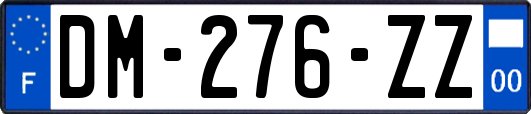 F

DM-276-ZZ

00